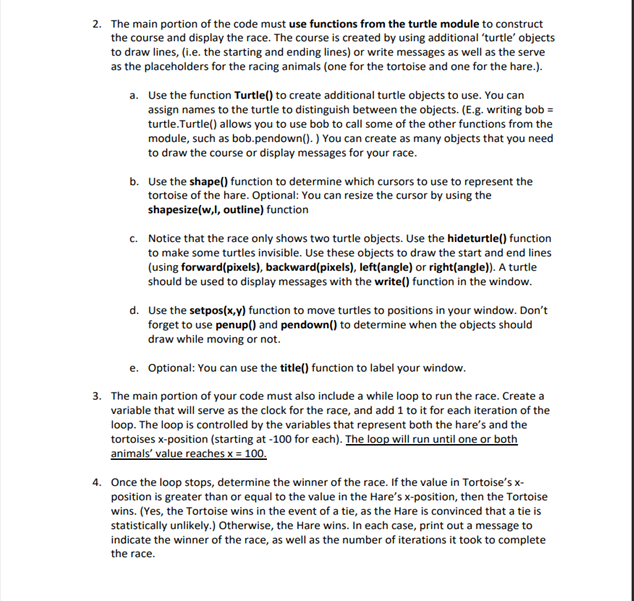 2. The main portion of the code must use functions from the turtle module to construct the course and display the race. The course is created by using additional 'turtle' objects to draw lines, (i.e. the starting and ending lines) or write messages as well as the serve as the placeholders for the racing animals (one for the tortoise and one for the hare.).

a. Use the function Turtle() to create additional turtle objects to use. You can assign names to the turtle to distinguish between the objects. (E.g. writing bob = turtle.Turtle() allows you to use bob to call some of the other functions from the module, such as bob.pendown(). ) You can create as many objects that you need to draw the course or display messages for your race.

b. Use the shape() function to determine which cursors to use to represent the tortoise of the hare. Optional: You can resize the cursor by using the shapesize(w,l, outline) function

c. Notice that the race only shows two turtle objects. Use the hideturtle() function to make some turtles invisible. Use these objects to draw the start and end lines (using forward(pixels), backward(pixels), left(angle) or right(angle)). A turtle should be used to display messages with the write() function in the window.

d. Use the setpos(x,y) function to move turtles to positions in your window. Don't forget to use penup() and pendown() to determine when the objects should draw while moving or not.

e. Optional: You can use the title() function to label your window.

3. The main portion of your code must also include a while loop to run the race. Create a variable that will serve as the clock for the race, and add 1 to it for each iteration of the loop. The loop is controlled by the variables that represent both the hare's and the tortoises x-position (starting at -100 for each). The loop will run until one or both animals' value reaches x = 100.

4. Once the loop stops, determine the winner of the race. If the value in Tortoise's x-position is greater than or equal to the value in the Hare's x-position, then the Tortoise wins. (Yes, the Tortoise wins in the event of a tie, as the Hare is convinced that a tie is statistically unlikely.) Otherwise, the Hare wins. In each case, print out a message to indicate the winner of the race, as well as the number of iterations it took to complete the race.